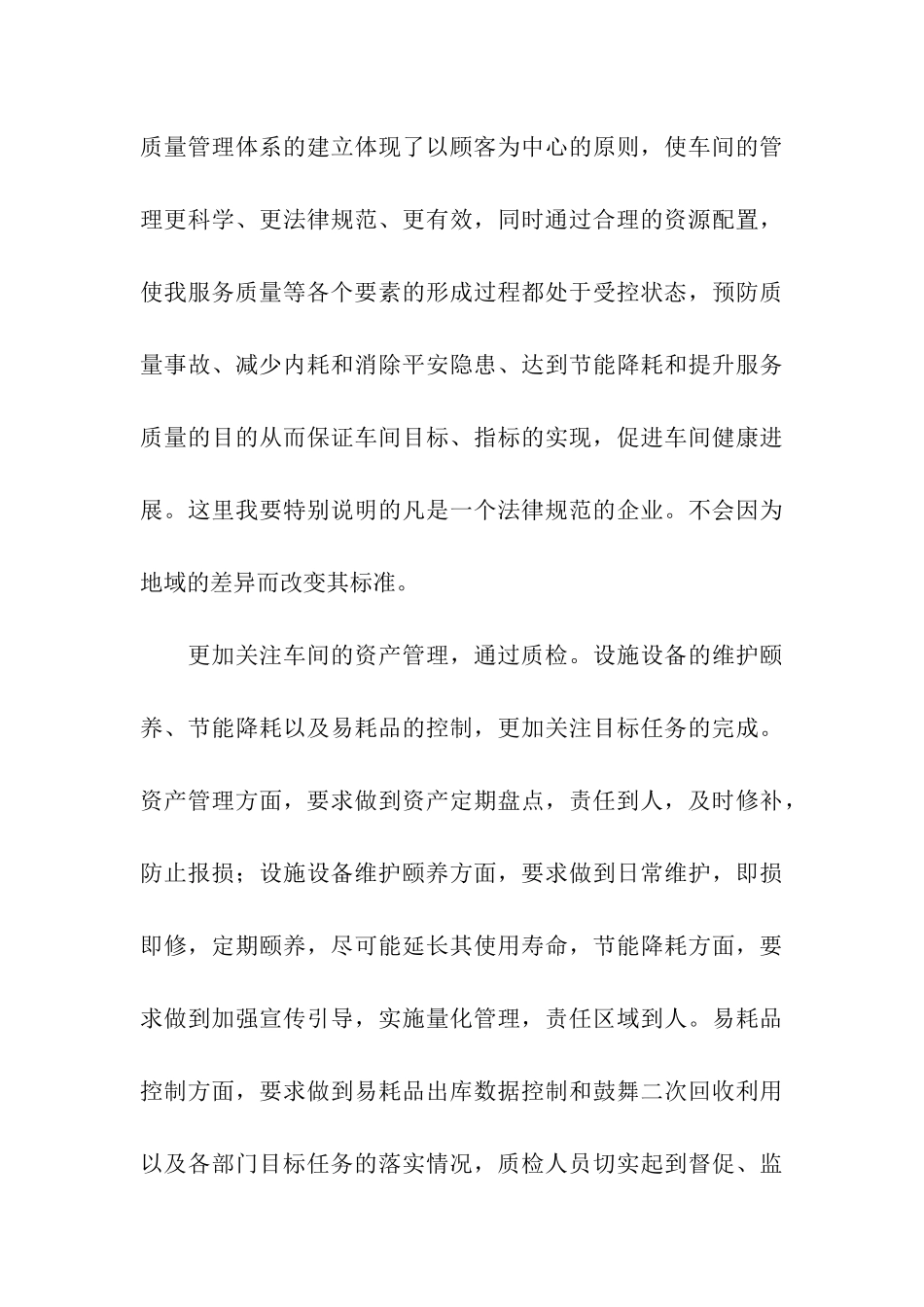 质量管理体系的建立体现了以顾客为中心的原则，使车间的管理更科学、更法律规范、更有效，同时通过合理的资源配置，使我服务质量等各个要素的形成过程都处于受控状态，预防质量事故、减少内耗和消除平安隐患、达到节能降耗和提升服务质量的目的从而保证车间目标、指标的实现，促进车间健康进展。这里我要特别说明的凡是一个法律规范的企业。不会因为地域的差异而改变其标准。

更加关注车间的资产管理，通过质检。设施设备的维护颐养、节能降耗以及易耗品的控制，更加关注目标任务的完成。资产管理方面，要求做到资产定期盘点，责任到人，及时修补，防止报损；设施设备维护颐养方面，要求做到日常维护，即损即修，定期颐养，尽可能延长其使用寿命，节能降耗方面，要求做到加强宣传引导，实施量化管理，责任区域到人。易耗品控制方面，要求做到易耗品出库数据控制和鼓舞二次回收利用以及各部门目标任务的落实情况，质检人员切实起到督促、监